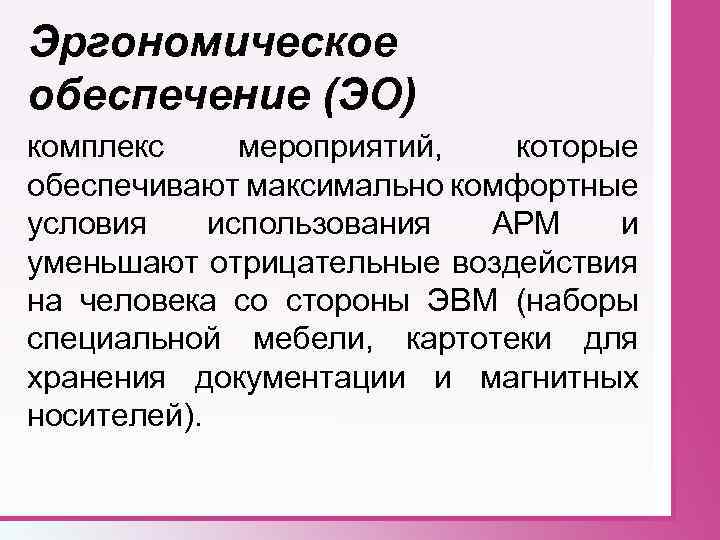 Эргономическое обеспечение (ЭО)

комплекс мероприятий, которые обеспечивают максимально комфортные условия использования АРМ и уменьшают отрицательные воздействия на человека со стороны ЭВМ (наборы специальной мебели, картотеки для хранения документации и магнитных носителей).